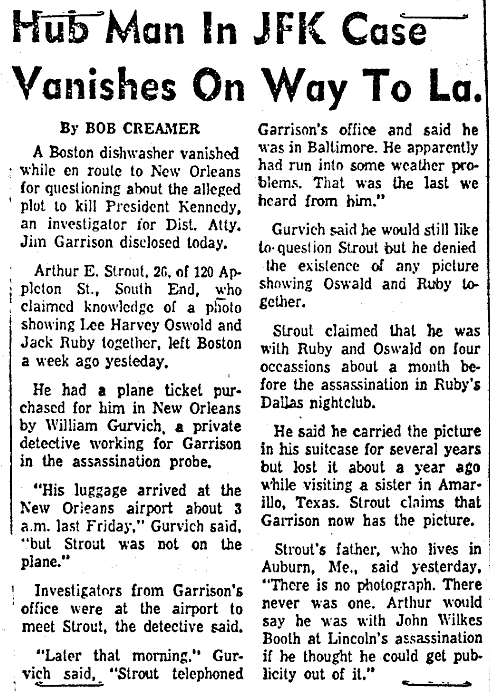 Hub Man In JFK Case Vanishes On Way To La.

By BOB CREAMER

A Boston dishwasher vanished while en route to New Orleans for questioning about the alleged plot to kill President Kennedy, an investigator for Dist. Atty. Jim Garrison disclosed today.

Arthur E. Strout, 26, of 120 Appleton St., South End, who claimed knowledge of a photo showing Lee Harvey Oswald and Jack Ruby together, left Boston a week ago yesteday.

He had a plane ticket purchased for him in New Orleans by William Gurvich, a private detective working for Garrison in the assassination probe.

"His luggage arrived at the New Orleans airport about 3 a.m. last Friday," Gurvich said, "but Strout was not on the plane."

Investigators from Garrison's office were at the airport to meet Strout, the detective said.

"Later that morning," Gurvich said, "Strout telephoned Garrison's office and said he was in Baltimore. He apparently had run into some weather problems. That was the last we heard from him."

Gurvich said he would still like to question Strout but he denied the existence of any picture showing Oswald and Ruby together.

Strout claimed that he was with Ruby and Oswald on four occassions about a month before the assassination in Ruby's Dallas nightclub.

He said he carried the picture in his suitcase for several years but lost it about a year ago while visiting a sister in Amarillo, Texas. Strout claims that Garrison now has the picture.

Strout's father, who lives in Auburn, Me., said yesterday, "There is no photograph. There never was one. Arthur would say he was with John Wilkes Booth at Lincoln's assassination if he thought he could get publicity out of it."